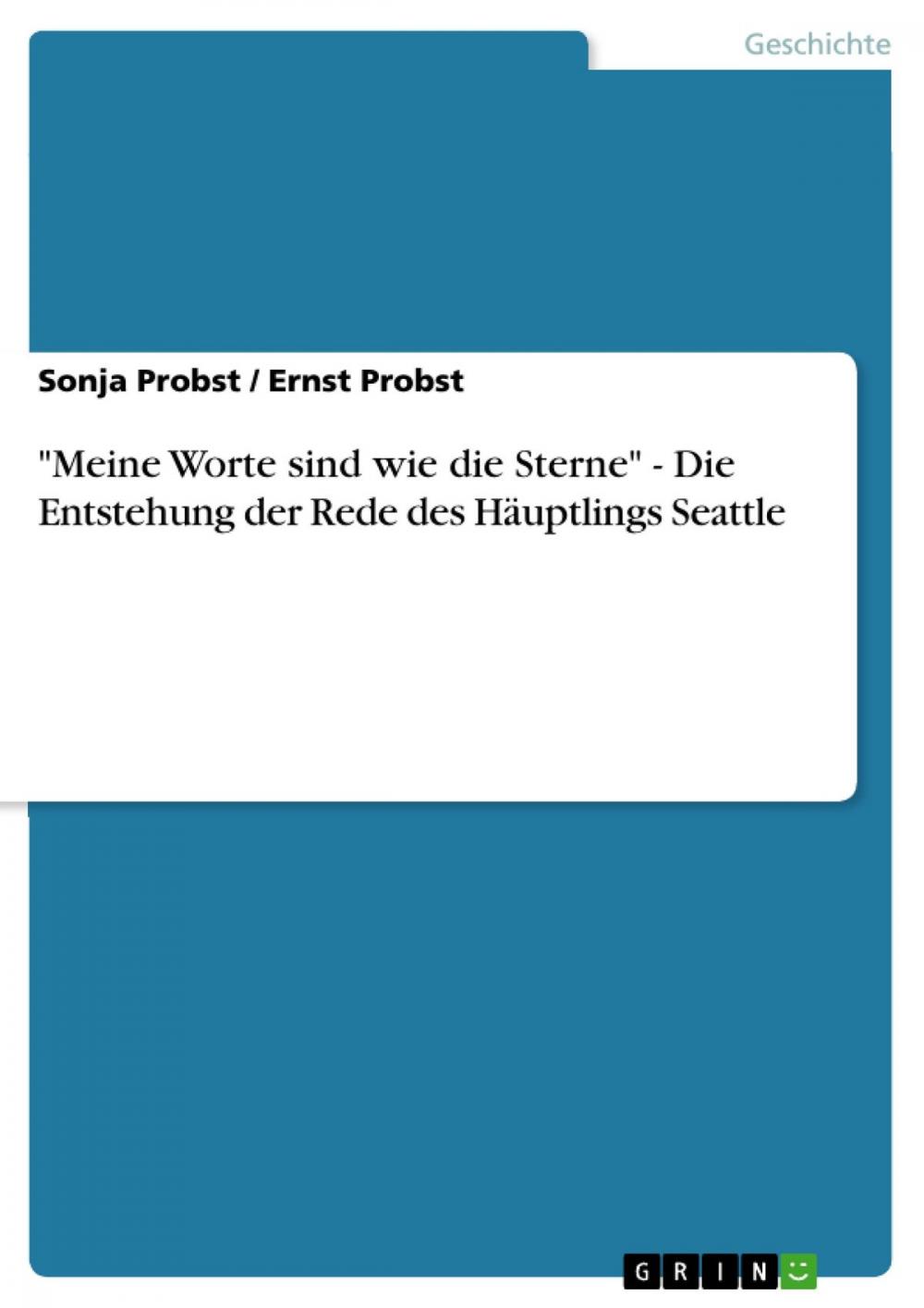 Geschichte

Sonja Probst / Ernst Probst

"Meine Worte sind wie die Sterne" - Die Entstehung der Rede des Häuptlings Seattle

GRIN